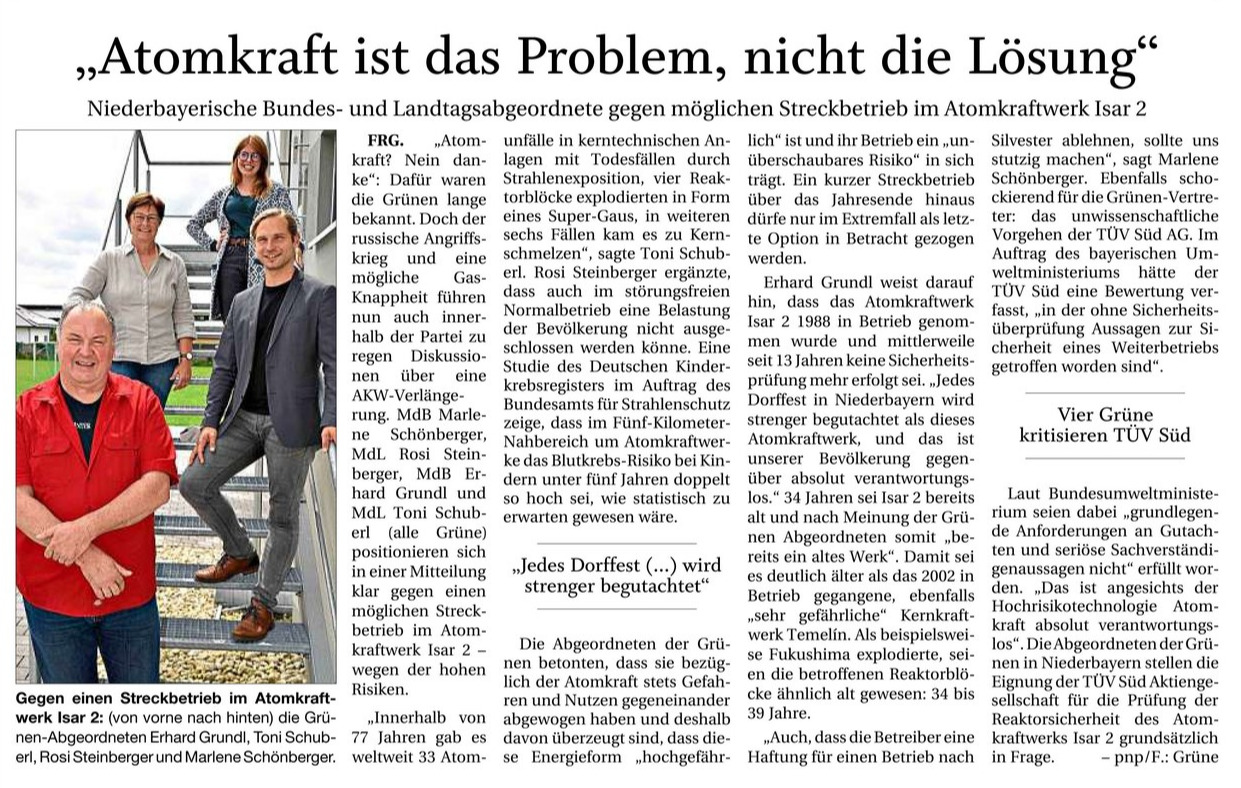 „Atomkraft ist das Problem, nicht die Lösung“

Niederbayerische Bundes- und Landtagsabgeordnete gegen möglichen Streckbetrieb im Atomkraftwerk Isar 2

Gegen einen Streckbetrieb im Atomkraftwerk Isar 2: (von vorne nach hinten) die Grünen-Abgeordneten Erhard Grundl, Toni Schuberl, Rosi Steinberger und Marlene Schönberger.

FRG. „Atomkraft? Nein danke“: Dafür waren die Grünen lange bekannt. Doch der russische Angriffskrieg und eine mögliche Gas-Knappheit führen nun auch innerhalb der Partei zu regen Diskussionen über eine AKW-Verlängerung. MdB Marlene Schönberger, MdL Rosi Steinberger, MdB Erhard Grundl und MdL Toni Schuberl (alle Grüne) positionieren sich in einer Mitteilung klar gegen einen möglichen Streckbetrieb im Atomkraftwerk Isar 2 – wegen der hohen Risiken.

„Innerhalb von 77 Jahren gab es weltweit 33 Atomunfälle in kerntechnischen Anlagen mit Todesfällen durch Strahlenexposition, vier Reaktorblöcke explodierten in Form eines Super-Gaus, in weiteren sechs Fällen kam es zu Kernschmelzen“, sagte Toni Schuberl. Rosi Steinberger ergänzte, dass auch im störungsfreien Normalbetrieb eine Belastung der Bevölkerung nicht ausgeschlossen werden könne. Eine Studie des Deutschen Kinderkrebsregisters im Auftrag des Bundesamts für Strahlenschutz zeige, dass im Fünf-Kilometer-Nahbereich um Atomkraftwerke das Blutkrebs-Risiko bei Kindern unter fünf Jahren doppelt so hoch sei, wie statistisch zu erwarten gewesen wäre.

„Jedes Dorffest (...) wird strenger begutachtet“

Die Abgeordneten der Grünen betonten, dass sie bezüglich der Atomkraft stets Gefahren und Nutzen gegeneinander abgewogen haben und deshalb davon überzeugt sind, dass diese Energieform „hochgefährlich“ ist und ihr Betrieb ein „unüberschaubares Risiko“ in sich trägt. Ein kurzer Streckbetrieb über das Jahresende hinaus dürfe nur im Extremfall als letzte Option in Betracht gezogen werden.

Erhard Grundl weist darauf hin, dass das Atomkraftwerk Isar 2 1988 in Betrieb genommen wurde und mittlerweile seit 13 Jahren keine Sicherheitsprüfung mehr erfolgt sei. „Jedes Dorffest in Niederbayern wird strenger begutachtet als dieses Atomkraftwerk, und das ist unserer Bevölkerung gegenüber absolut verantwortungslos.“ 34 Jahren sei Isar 2 bereits alt und nach Meinung der Grünen Abgeordneten somit „bereits ein altes Werk“. Damit sei es deutlich älter als das 2002 in Betrieb gegangene, ebenfalls „sehr gefährliche“ Kernkraftwerk Temelín. Als beispielsweise Fukushima explodierte, seien die betroffenen Reaktorblöcke ähnlich alt gewesen: 34 bis 39 Jahre.

„Auch, dass die Betreiber eine Haftung für einen Betrieb nach Silvester ablehnen, sollte uns stutzig machen“, sagt Marlene Schönberger. Ebenfalls schockierend für die Grünen-Vertreter: das unwissenschaftliche Vorgehen der TÜV Süd AG. Im Auftrag des bayerischen Umweltministeriums hätte der TÜV Süd eine Bewertung verfasst, „in der ohne Sicherheitsüberprüfung Aussagen zur Sicherheit eines Weiterbetriebs getroffen worden sind“.

Vier Grüne kritisieren TÜV Süd

Laut Bundesumweltministerium seien dabei „grundlegende Anforderungen an Gutachten und seriöse Sachverständigenaussagen nicht“ erfüllt worden. „Das ist angesichts der Hochrisikotechnologie Atomkraft absolut verantwortungslos“. Die Abgeordneten der Grünen in Niederbayern stellen die Eignung der TÜV Süd Aktiengesellschaft für die Prüfung der Reaktorsicherheit des Atomkraftwerks Isar 2 grundsätzlich in Frage. – pnp/F.: Grüne